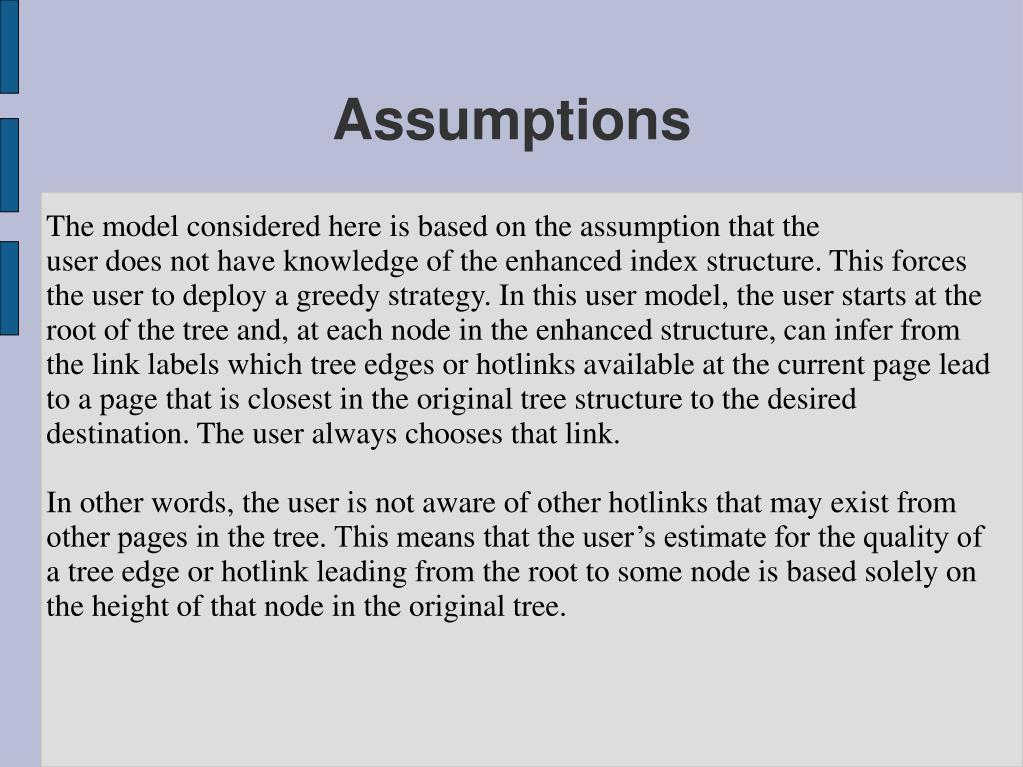 Assumptions

The model considered here is based on the assumption that the user does not have knowledge of the enhanced index structure. This forces the user to deploy a greedy strategy. In this user model, the user starts at the root of the tree and, at each node in the enhanced structure, can infer from the link labels which tree edges or hotlinks available at the current page lead to a page that is closest in the original tree structure to the desired destination. The user always chooses that link.

In other words, the user is not aware of other hotlinks that may exist from other pages in the tree. This means that the user’s estimate for the quality of a tree edge or hotlink leading from the root to some node is based solely on the height of that node in the original tree.